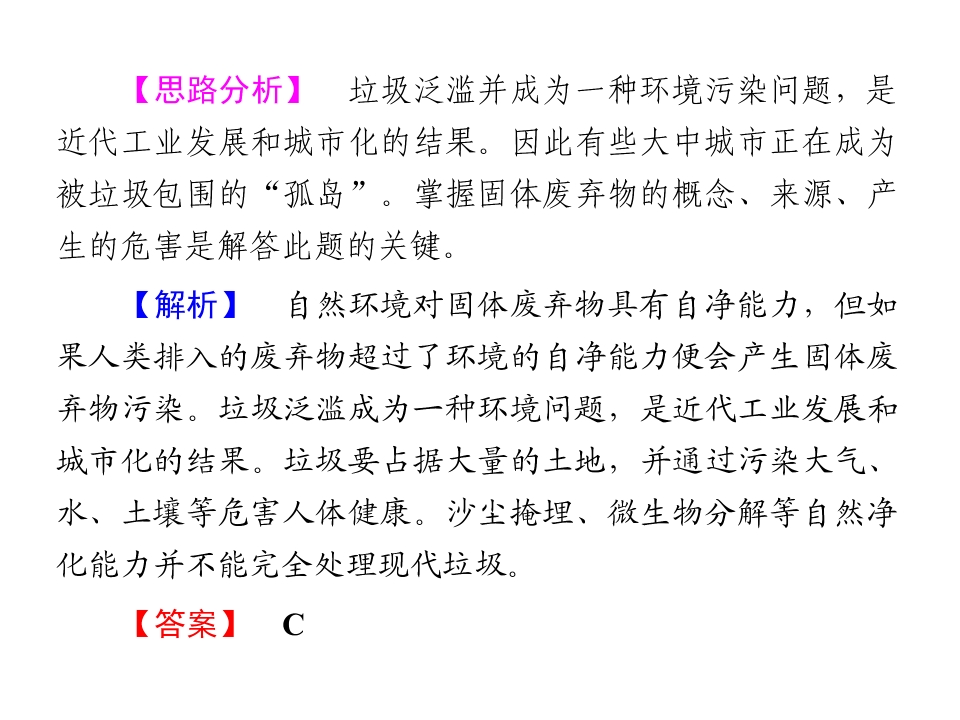 【思路分析】 垃圾泛滥并成为一种环境污染问题，是近代工业发展和城市化的结果。因此有些大中城市正在成为被垃圾包围的“孤岛”。掌握固体废弃物的概念、来源、产生的危害是解答此题的关键。

【解析】 自然环境对固体废弃物具有自净能力，但如果人类排入的废弃物超过了环境的自净能力便会产生固体废弃物污染。垃圾泛滥成为一种环境问题，是近代工业发展和城市化的结果。垃圾要占据大量的土地，并通过污染大气、水、土壤等危害人体健康。沙尘掩埋、微生物分解等自然净化能力并不能完全处理现代垃圾。

【答案】 C